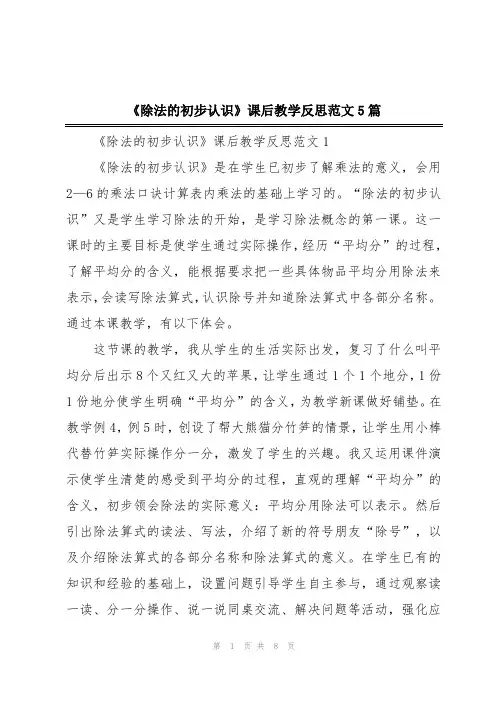 《除法的初步认识》课后教学反思范文5篇

《除法的初步认识》课后教学反思范文1

《除法的初步认识》是在学生已初步了解乘法的意义，会用2—6的乘法口诀计算表内乘法的基础上学习的。“除法的初步认识”又是学生学习除法的开始，是学习除法概念的第一课。这一课时的主要目标是使学生通过实际操作，经历“平均分”的过程，了解平均分的含义，能根据要求把一些具体物品平均分用除法来表示，会读写除法算式，认识除号并知道除法算式中各部分名称。通过本课教学，有以下体会。

这节课的教学，我从学生的生活实际出发，复习了什么叫平均分后出示8个又红又大的苹果，让学生通过1个1个地分，1份1份地分使学生明确“平均分”的含义，为教学新课做好铺垫。在教学例4，例5时，创设了帮大熊猫分竹笋的情景，让学生用小棒代替竹笋实际操作分一分，激发了学生的兴趣。我又运用课件演示使学生清楚的感受到平均分的过程，直观的理解“平均分”的含义，初步领会除法的实际意义：平均分用除法可以表示。然后引出除法算式的读法、写法，介绍了新的符号朋友“除号”，以及介绍除法算式的各部分名称和除法算式的意义。在学生已有的知识和经验的基础上，设置问题引导学生自主参与，通过观察读一读、分一分操作、说一说同桌交流、解决问题等活动，强化应

第 1 页 共 8 页